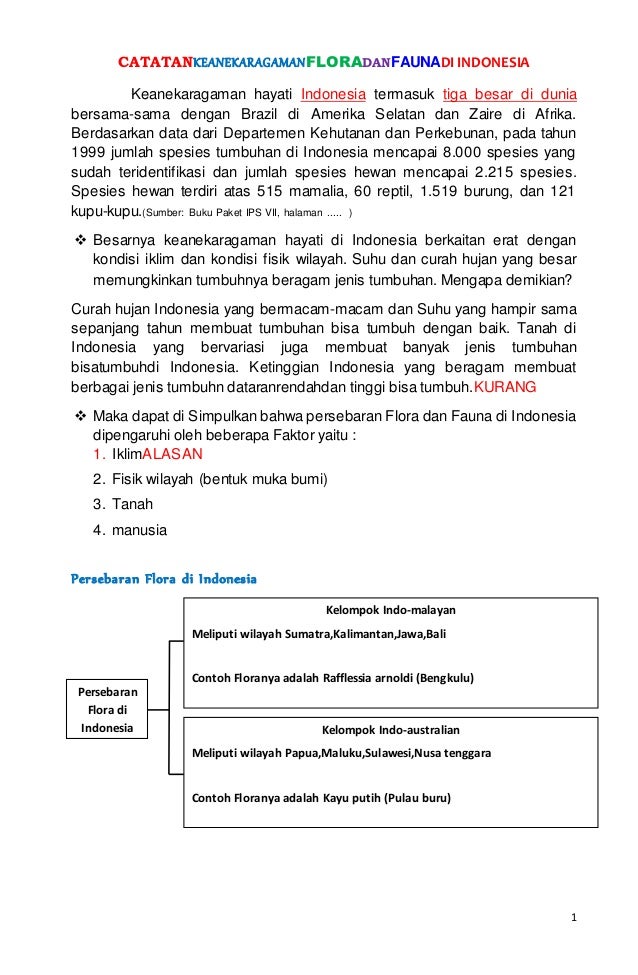 CATATANKEANEKARAGAMANFLORADANFAUNADI INDONESIA

Keanekaragaman hayati Indonesia termasuk tiga besar di dunia bersama-sama dengan Brazil di Amerika Selatan dan Zaire di Afrika. Berdasarkan data dari Departemen Kehutanan dan Perkebunan, pada tahun 1999 jumlah spesies tumbuhan di Indonesia mencapai 8.000 spesies yang sudah teridentifikasi dan jumlah spesies hewan mencapai 2.215 spesies. Spesies hewan terdiri atas 515 mamalia, 60 reptil, 1.519 burung, dan 121 kupu-kupu.(Sumber: Buku Paket IPS VII, halaman ..... )

❖ Besarnya keanekaragaman hayati di Indonesia berkaitan erat dengan kondisi iklim dan kondisi fisik wilayah. Suhu dan curah hujan yang besar memungkinkan tumbuhnya beragam jenis tumbuhan. Mengapa demikian?

Curah hujan Indonesia yang bermacam-macam dan Suhu yang hampir sama sepanjang tahun membuat tumbuhan bisa tumbuh dengan baik. Tanah di Indonesia yang bervariasi juga membuat banyak jenis tumbuhan bisatumbuhdi Indonesia. Ketinggian Indonesia yang beragam membuat berbagai jenis tumbuhn dataranrendahdan tinggi bisa tumbuh.KURANG

❖ Maka dapat di Simpulkan bahwa persebaran Flora dan Fauna di Indonesia dipengaruhi oleh beberapa Faktor yaitu :
1. IklimALASAN
2. Fisik wilayah (bentuk muka bumi)
3. Tanah
4. manusia

Persebaran Flora di Indonesia

Persebaran Flora di Indonesia

Kelompok Indo-malayan
Meliputi wilayah Sumatra,Kalimantan,Jawa,Bali
Contoh Floranya adalah Rafflessia arnoldi (Bengkulu)

Kelompok Indo-australian
Meliputi wilayah Papua,Maluku,Sulawesi,Nusa tenggara
Contoh Floranya adalah Kayu putih (Pulau buru)

1